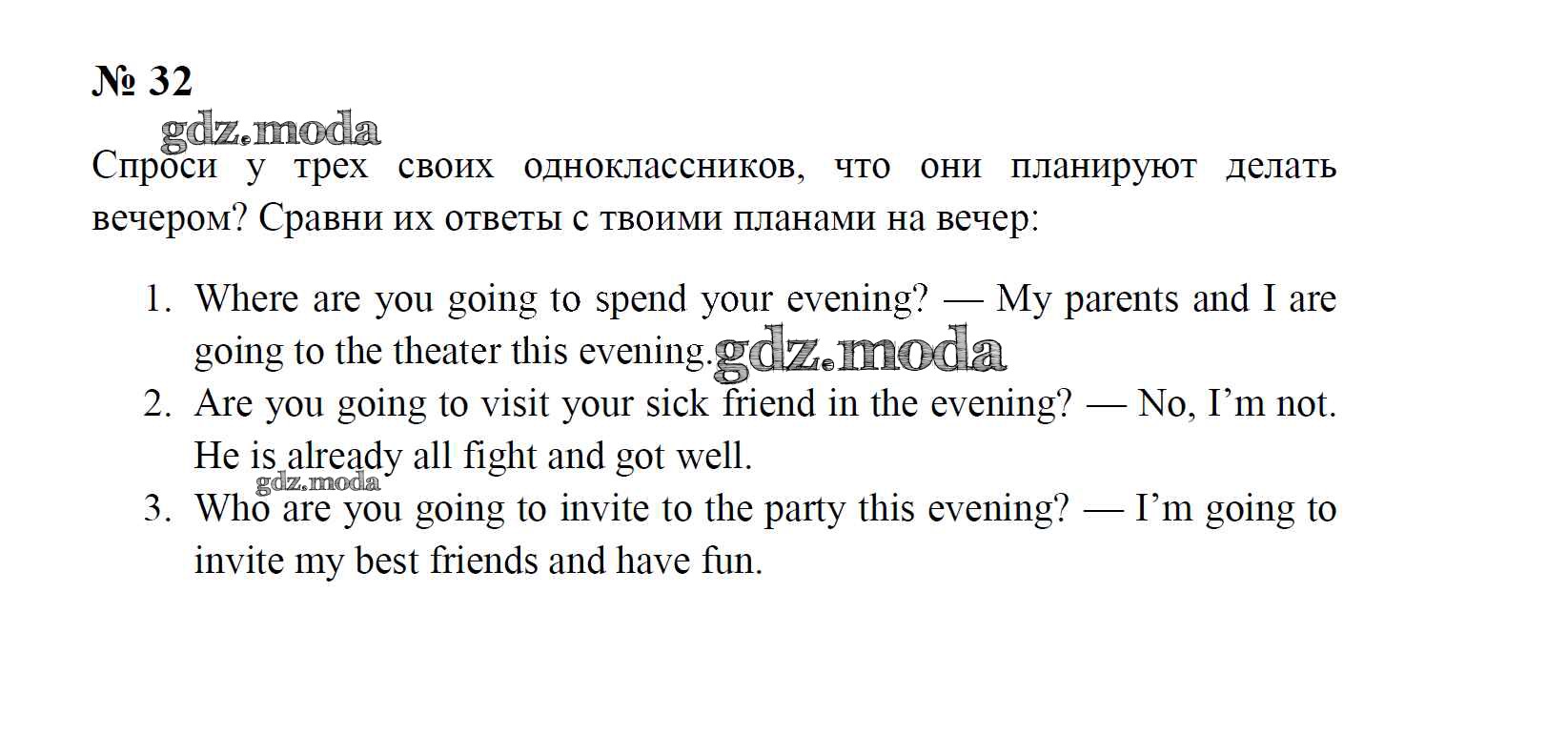 № 32

gdz.moda

Спроси у трех своих одноклассников, что они планируют делать вечером? Сравни их ответы с твоими планами на вечер:

1. Where are you going to spend your evening? — My parents and I are going to the theater this evening. gdz.moda
2. Are you going to visit your sick friend in the evening? — No, I'm not. He is already all fight and got well.
gdz.moda
3. Who are you going to invite to the party this evening? — I'm going to invite my best friends and have fun.